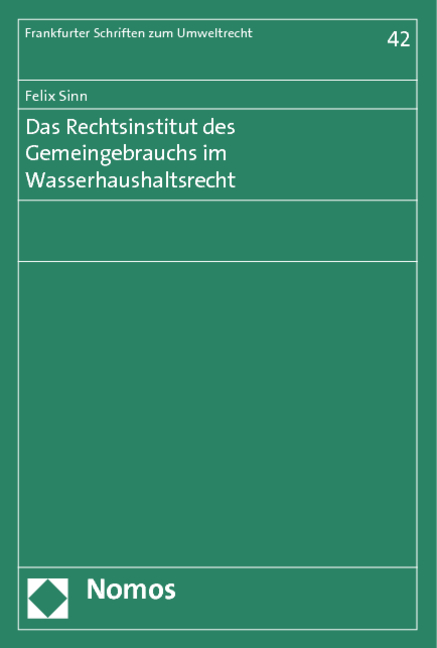 Frankfurter Schriften zum Umweltrecht

42

Felix Sinn

Das Rechtsinstitut des Gemeingebrauchs im Wasserhaushaltsrecht

Nomos